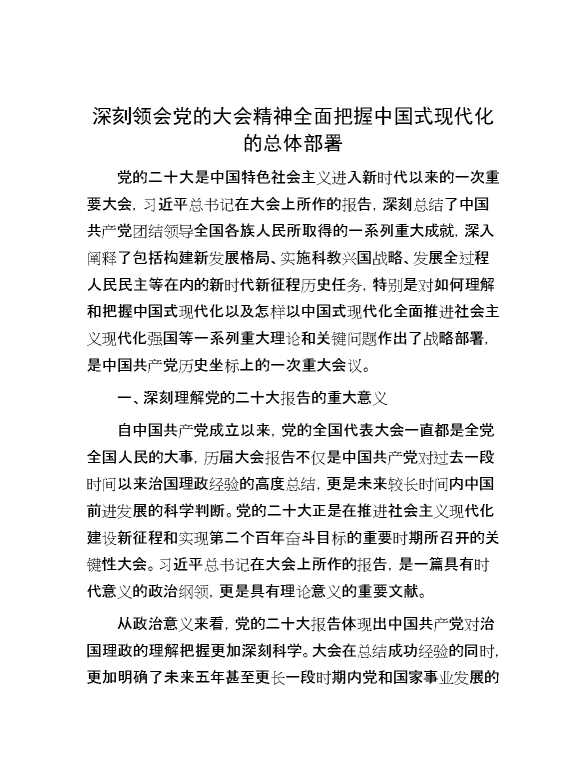 深刻领会党的大会精神全面把握中国式现代化的总体部署

党的二十大是中国特色社会主义进入新时代以来的一次重要大会，习近平总书记在大会上所作的报告，深刻总结了中国共产党团结领导全国各族人民所取得的一系列重大成就，深入阐释了包括构建新发展格局、实施科教兴国战略、发展全过程人民民主等在内的新时代新征程历史任务，特别是对如何理解和把握中国式现代化以及怎样以中国式现代化全面推进社会主义现代化强国等一系列重大理论和关键问题作出了战略部署，是中国共产党历史坐标上的一次重大会议。

一、深刻理解党的二十大报告的重大意义

自中国共产党成立以来，党的全国代表大会一直都是全党全国人民的大事，历届大会报告不仅是中国共产党对过去一段时间以来治国理政经验的高度总结，更是未来较长时间内中国前进发展的科学判断。党的二十大正是在推进社会主义现代化建设新征程和实现第二个百年奋斗目标的重要时期所召开的关键性大会。习近平总书记在大会上所作的报告，是一篇具有时代意义的政治纲领，更是具有理论意义的重要文献。

从政治意义来看，党的二十大报告体现出中国共产党对治国理政的理解把握更加深刻科学。大会在总结成功经验的同时，更加明确了未来五年甚至更长一段时期内党和国家事业发展的